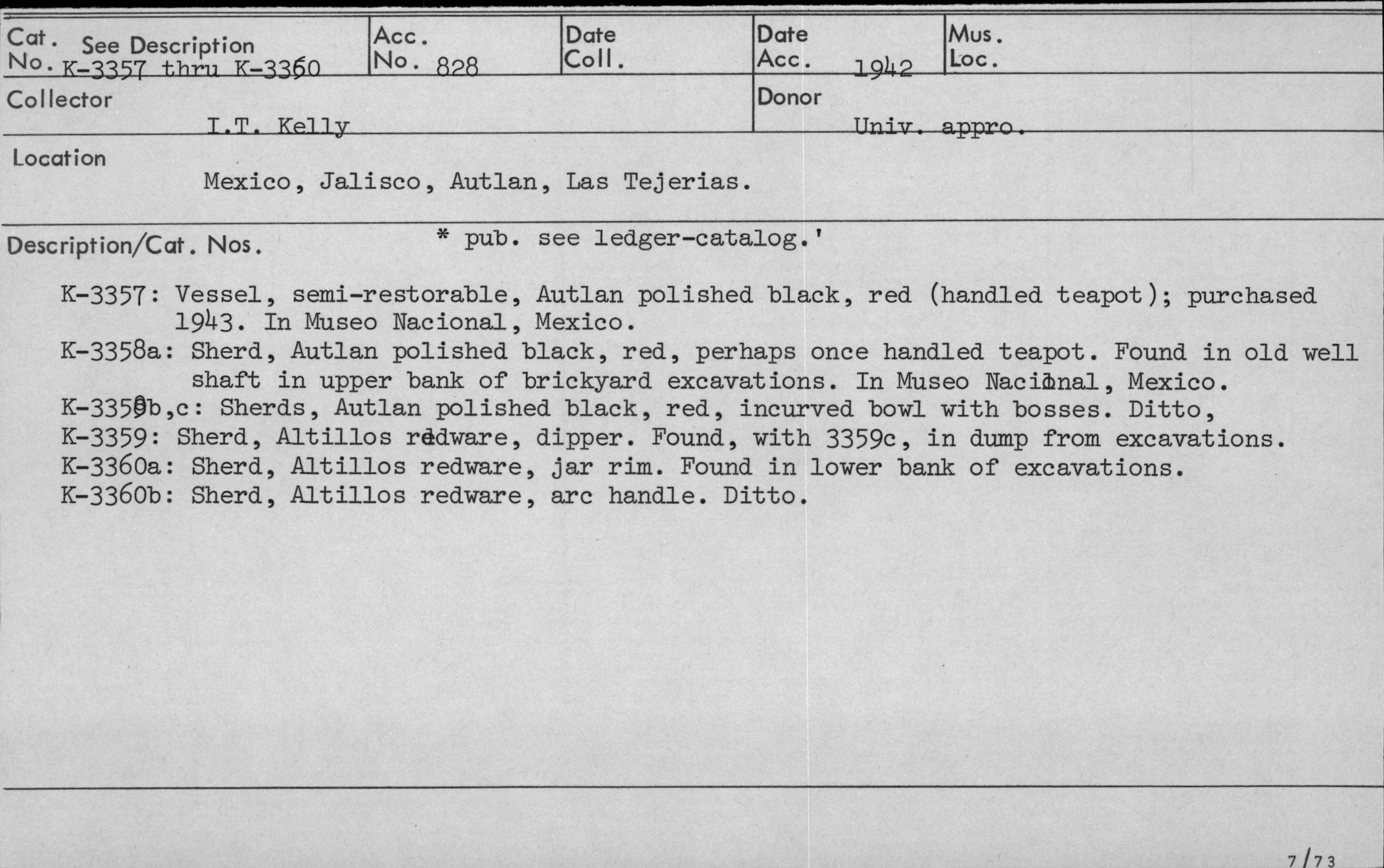 Cat. No. See Description K-3357 thru K-3360

Acc. No. 828

Date Coll.

Date Acc. 1942

Mus. Loc.

Collector I.T. Kelly

Donor Univ. appro.

Location Mexico, Jalisco, Autlan, Las Tejerias.

Description/Cat. Nos. * pub. see ledger-catalog.'

K-3357: Vessel, semi-restorable, Autlan polished black, red (handled teapot); purchased 1943. In Museo Nacional, Mexico.

K-3358a: Sherd, Autlan polished black, red, perhaps once handled teapot. Found in old well shaft in upper bank of brickyard excavations. In Museo Nacional, Mexico.

K-3358b,c: Sherds, Autlan polished black, red, incurved bowl with bosses. Ditto,

K-3359: Sherd, Altillos redware, dipper. Found, with 3359c, in dump from excavations.

K-3360a: Sherd, Altillos redware, jar rim. Found in lower bank of excavations.

K-3360b: Sherd, Altillos redware, arc handle. Ditto.

7/73